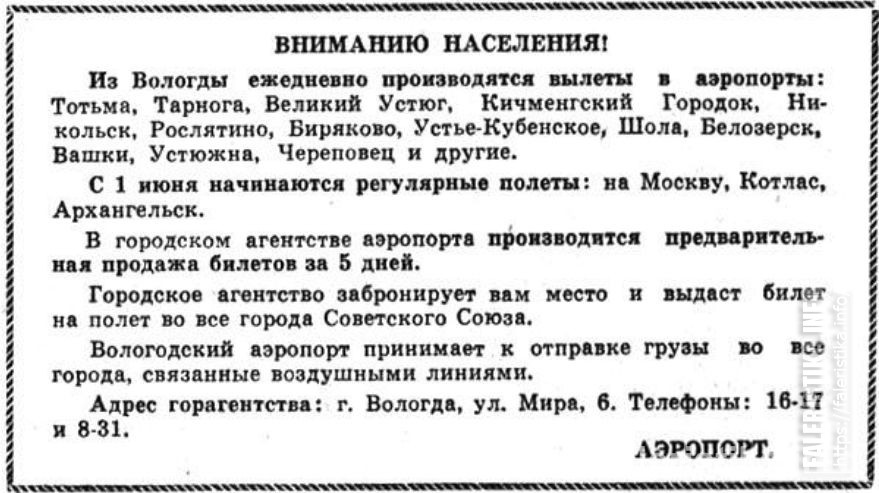 ВНИМАНИЮ НАСЕЛЕНИЯ!

Из Вологды ежедневно производятся вылеты в аэропорты: Тотьма, Тарнога, Великий Устюг, Кичменгский Городок, Никольск, Рослятино, Биряково, Устье-Кубенское, Шола, Белозерск, Вашки, Устюжна, Череповец и другие.

С 1 июня начинаются регулярные полеты: на Москву, Котлас, Архангельск.

В городском агентстве аэропорта производится предварительная продажа билетов за 5 дней.

Городское агентство забронирует вам место и выдаст билет на полет во все города Советского Союза.

Вологодский аэропорт принимает к отправке грузы во все города, связанные воздушными линиями.

Адрес горагентства: г. Вологда, ул. Мира, 6. Телефоны: 16-17 и 8-31.

АЭРОПОРТ.

FALERISTIKA.INFO https://faleristika.info